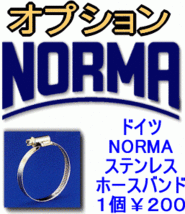 オプション

NORMA

ドイツ
NORMA
ステンレス
ホースバンド
１個￥２００